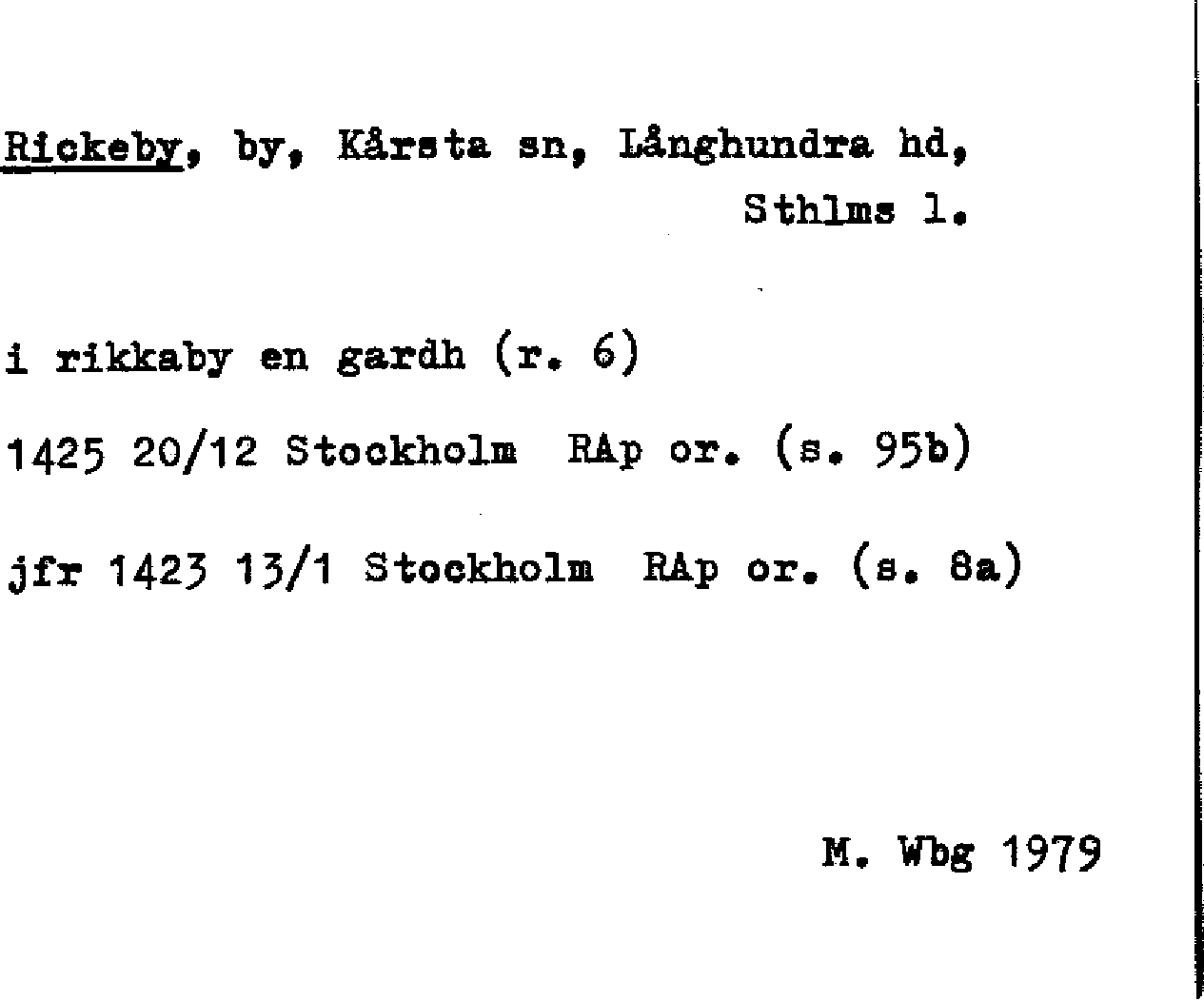 Rickeby, by, Kårsta sn, Långhundra hd,
Sthlms l.

i rikkaby en gardh (r. 6)

1425 20/12 Stockholm RAp or. (s. 95b)

jfr 1423 13/1 Stockholm RAp or. (s. 8a)

M. Wbg 1979